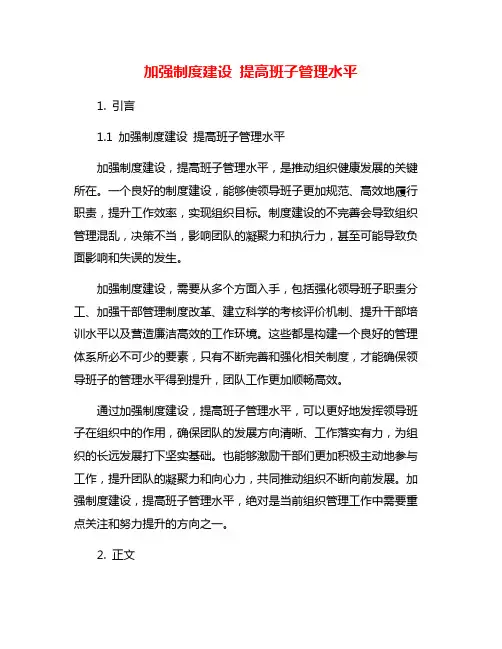 加强制度建设 提高班子管理水平

1. 引言

1.1 加强制度建设 提高班子管理水平

加强制度建设，提高班子管理水平，是推动组织健康发展的关键所在。一个良好的制度建设，能够使领导班子更加规范、高效地履行职责，提升工作效率，实现组织目标。制度建设的不完善会导致组织管理混乱，决策不当，影响团队的凝聚力和执行力，甚至可能导致负面影响和失误的发生。

加强制度建设，需要从多个方面入手，包括强化领导班子职责分工、加强干部管理制度改革、建立科学的考核评价机制、提升干部培训水平以及营造廉洁高效的工作环境。这些都是构建一个良好的管理体系所必不可少的要素，只有不断完善和强化相关制度，才能确保领导班子的管理水平得到提升，团队工作更加顺畅高效。

通过加强制度建设，提高班子管理水平，可以更好地发挥领导班子在组织中的作用，确保团队的发展方向清晰、工作落实有力，为组织的长远发展打下坚实基础。也能够激励干部们更加积极主动地参与工作，提升团队的凝聚力和向心力，共同推动组织不断向前发展。加强制度建设，提高班子管理水平，绝对是当前组织管理工作中需要重点关注和努力提升的方向之一。

2. 正文